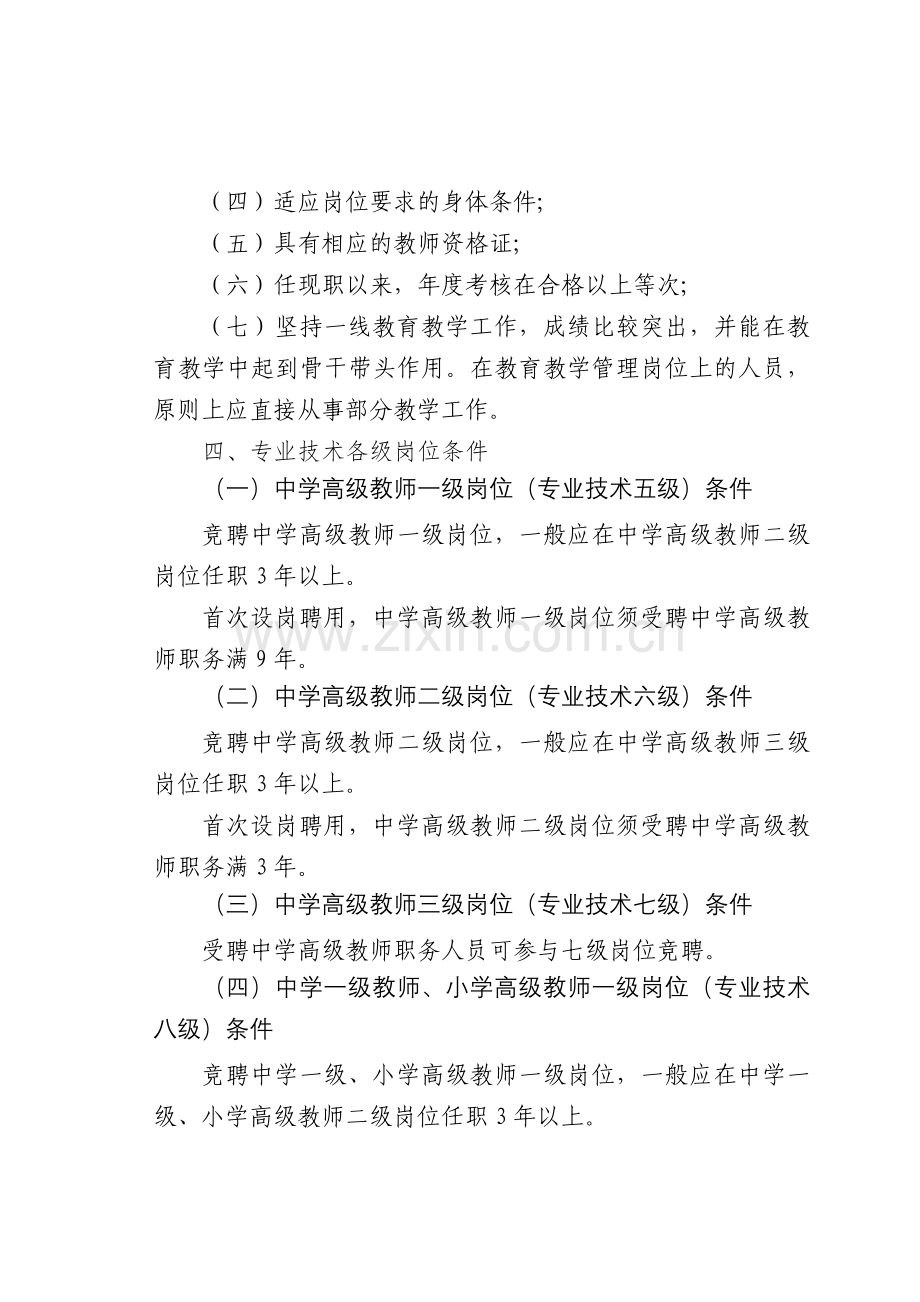 （四）适应岗位要求的身体条件;

（五）具有相应的教师资格证;

（六）任现职以来，年度考核在合格以上等次;

（七）坚持一线教育教学工作，成绩比较突出，并能在教育教学中起到骨干带头作用。在教育教学管理岗位上的人员，原则上应直接从事部分教学工作。

四、专业技术各级岗位条件

（一）中学高级教师一级岗位（专业技术五级）条件

竞聘中学高级教师一级岗位，一般应在中学高级教师二级岗位任职3年以上。

首次设岗聘用，中学高级教师一级岗位须受聘中学高级教师职务满9年。

（二）中学高级教师二级岗位（专业技术六级）条件

竞聘中学高级教师二级岗位，一般应在中学高级教师三级岗位任职3年以上。

首次设岗聘用，中学高级教师二级岗位须受聘中学高级教师职务满3年。

（三）中学高级教师三级岗位（专业技术七级）条件

受聘中学高级教师职务人员可参与七级岗位竞聘。

（四）中学一级教师、小学高级教师一级岗位（专业技术八级）条件

竞聘中学一级、小学高级教师一级岗位，一般应在中学一级、小学高级教师二级岗位任职3年以上。

www.zixin.com.cn